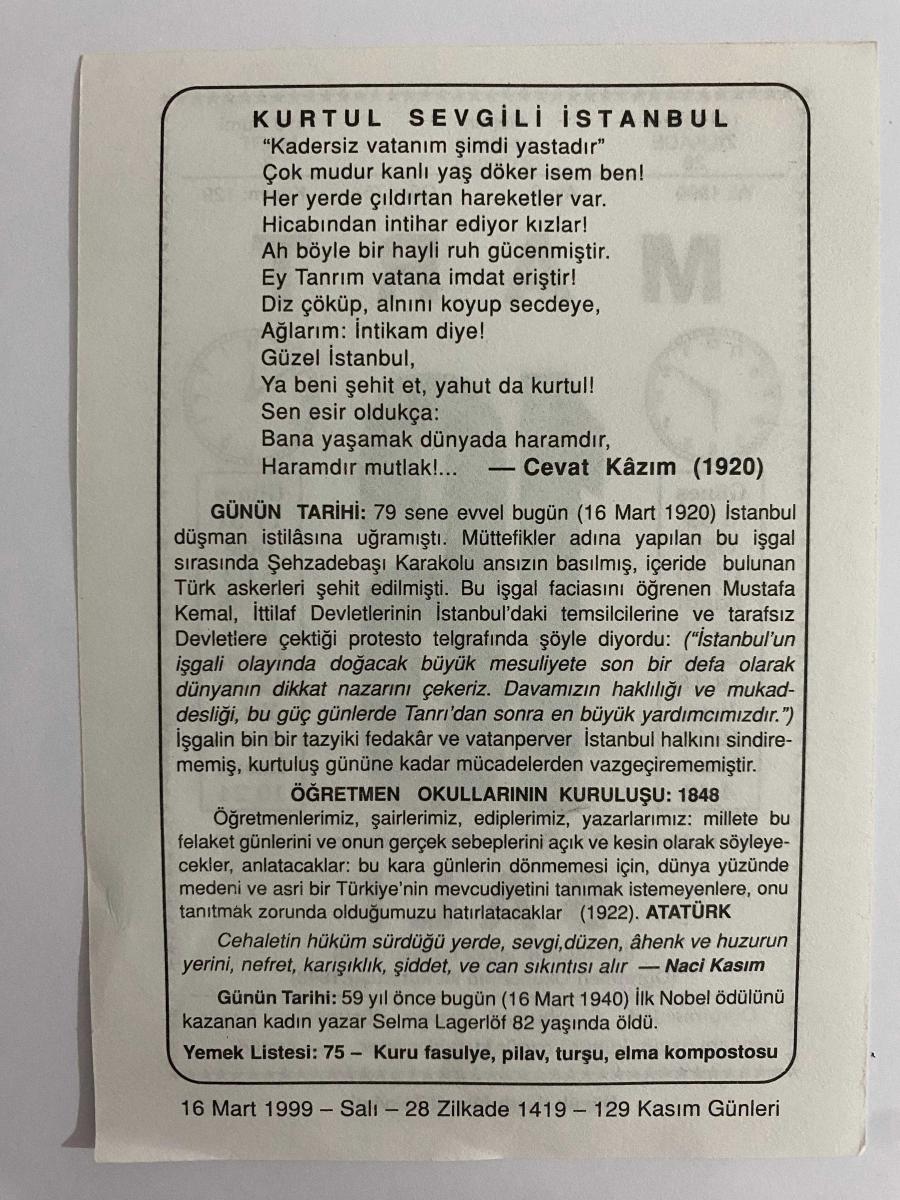 KURTUL SEVGİLİ İSTANBUL

"Kadersiz vatanım şimdi yastadır"
Çok mudur kanlı yaş döker isem ben!
Her yerde çıldırtan hareketler var.
Hicabından intihar ediyor kızlar!
Ah böyle bir hayli ruh gücenmiştir.
Ey Tanrım vatana imdat eriştir!
Diz çöküp, alnını koyup secdeye,
Ağlarım: İntikam diye!
Güzel İstanbul,
Ya beni şehit et, yahut da kurtul!
Sen esir oldukça:
Bana yaşamak dünyada haramdır,
Haramdır mutlak!... — Cevat Kâzım (1920)

GÜNÜN TARİHİ: 79 sene evvel bugün (16 Mart 1920) İstanbul düşman istilâsına uğramıştı. Müttefikler adına yapılan bu işgal sırasında Şehzadebaşı Karakolu ansızın basılmış, içeride bulunan Türk askerleri şehit edilmişti. Bu işgal faciasını öğrenen Mustafa Kemal, İttilaf Devletlerinin İstanbul'daki temsilcilerine ve tarafsız Devletlere çektiği protesto telgrafında şöyle diyordu: ("İstanbul'un işgali olayında doğacak büyük mesuliyete son bir defa olarak dünyanın dikkat nazarını çekeriz. Davamızın haklılığı ve mukaddesliği, bu güç günlerde Tanrı'dan sonra en büyük yardımcımızdır.") İşgalin bin bir tazyiki fedakâr ve vatanperver İstanbul halkını sindirememiş, kurtuluş gününe kadar mücadelerden vazgeçirememiştir.

ÖĞRETMEN OKULLARININ KURULUŞU: 1848

Öğretmenlerimiz, şairlerimiz, ediplerimiz, yazarlarımız: millete bu felaket günlerini ve onun gerçek sebeplerini açık ve kesin olarak söyleyecekler, anlatacaklar: bu kara günlerin dönmemesi için, dünya yüzünde medeni ve asri bir Türkiye'nin mevcudiyetini tanımak istemeyenlere, onu tanıtmak zorunda olduğumuzu hatırlatacaklar (1922). ATATÜRK

Cehaletin hüküm sürdüğü yerde, sevgi,düzen, âhenk ve huzurun yerini, nefret, karışıklık, şiddet, ve can sıkıntısı alır — Naci Kasım

Günün Tarihi: 59 yıl önce bugün (16 Mart 1940) İlk Nobel ödülünü kazanan kadın yazar Selma Lagerlöf 82 yaşında öldü.

Yemek Listesi: 75 – Kuru fasulye, pilav, turşu, elma kompostosu

16 Mart 1999 – Salı – 28 Zilkade 1419 – 129 Kasım Günleri